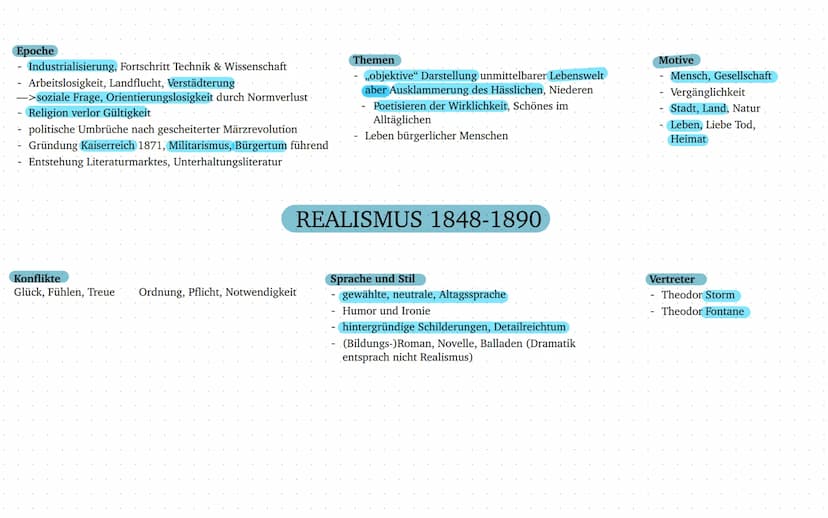 Epoche
- Industrialisierung, Fortschritt Technik & Wissenschaft
- Arbeitslosigkeit, Landflucht, Verstädterung
—>soziale Frage, Orientierungslosigkeit durch Normverlust
- Religion verlor Gültigkeit
- politische Umbrüche nach gescheiterter Märzrevolution
- Gründung Kaiserreich 1871, Militarismus, Bürgertum führend
- Entstehung Literaturmarktes, Unterhaltungsliteratur

Themen
- „objektive“ Darstellung unmittelbarer Lebenswelt aber Ausklammerung des Hässlichen, Niederen
- Poetisieren der Wirklichkeit, Schönes im Alltäglichen
- Leben bürgerlicher Menschen

Motive
- Mensch, Gesellschaft
- Vergänglichkeit
- Stadt, Land, Natur
- Leben, Liebe Tod, Heimat

REALISMUS 1848-1890

Konflikte
Glück, Fühlen, Treue Ordnung, Pflicht, Notwendigkeit

Sprache und Stil
- gewählte, neutrale, Altagssprache
- Humor und Ironie
- hintergründige Schilderungen, Detailreichtum
- (Bildungs-)Roman, Novelle, Balladen (Dramatik entsprach nicht Realismus)

Vertreter
- Theodor Storm
- Theodor Fontane